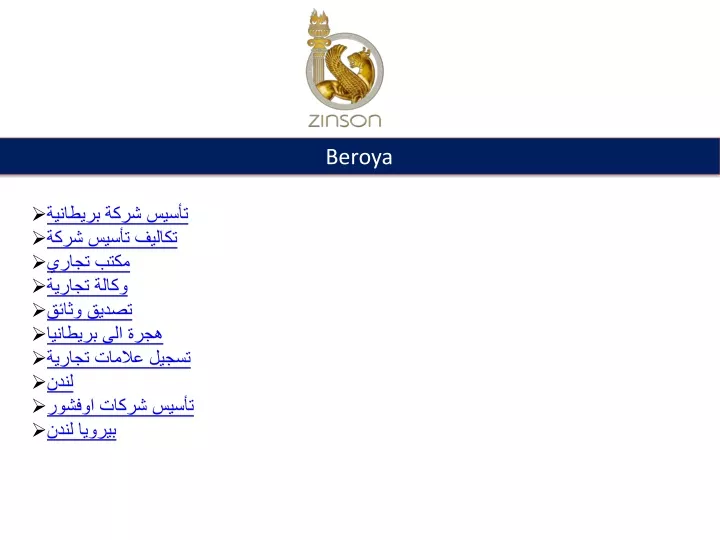 ZINSON

Beroya

➢ تأسيس شركة بريطانية
➢ تكاليف تأسيس شركة
➢ مكتب تجاري
➢ وكالة تجارية
➢ تصديق وثائق
➢ هجرة الى بريطانيا
➢ تسجيل علامات تجارية
➢ لندن
➢ تأسيس شركات اوفشور
➢ بيرويا لندن